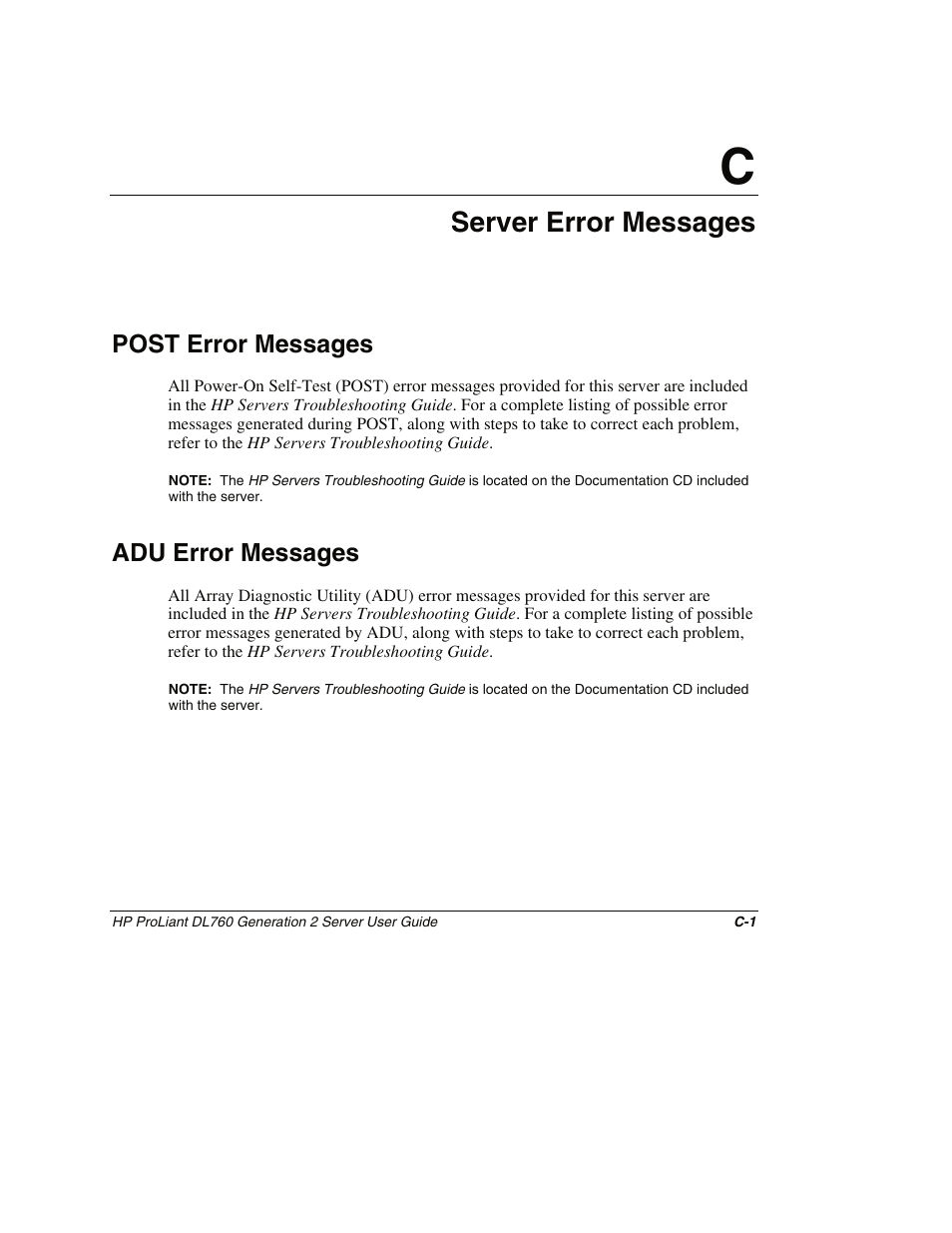 C

Server Error Messages

POST Error Messages

All Power-On Self-Test (POST) error messages provided for this server are included in the HP Servers Troubleshooting Guide. For a complete listing of possible error messages generated during POST, along with steps to take to correct each problem, refer to the HP Servers Troubleshooting Guide.

NOTE: The HP Servers Troubleshooting Guide is located on the Documentation CD included with the server.

ADU Error Messages

All Array Diagnostic Utility (ADU) error messages provided for this server are included in the HP Servers Troubleshooting Guide. For a complete listing of possible error messages generated by ADU, along with steps to take to correct each problem, refer to the HP Servers Troubleshooting Guide.

NOTE: The HP Servers Troubleshooting Guide is located on the Documentation CD included with the server.

HP ProLiant DL760 Generation 2 Server User Guide C-1